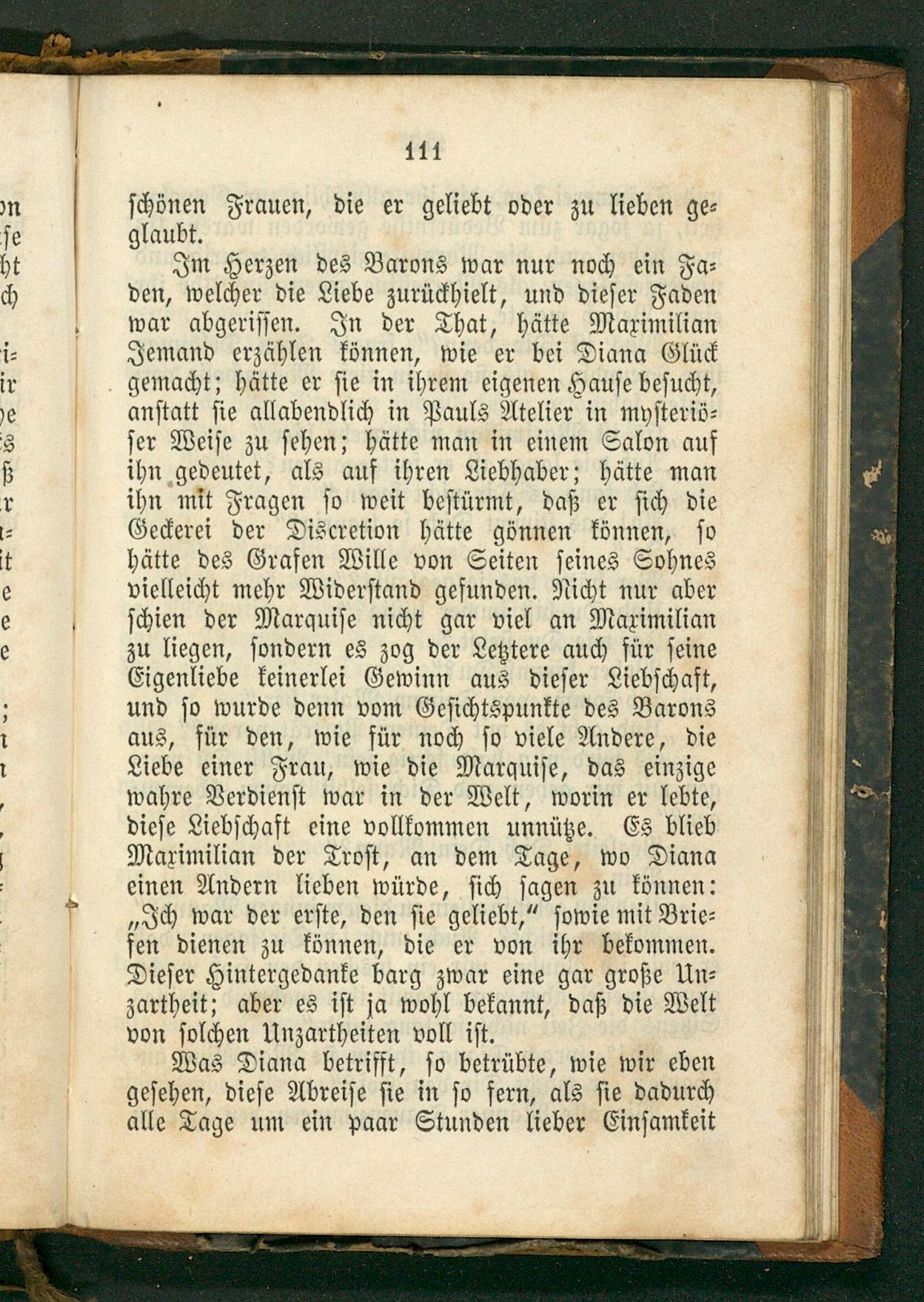 111

schönen Frauen, die er geliebt oder zu lieben geglaubt.

Im Herzen des Barons war nur noch ein Faden, welcher die Liebe zurückhielt, und dieser Faden war abgerissen. In der That, hätte Maximilian Jemand erzählen können, wie er bei Diana Glück gemacht; hätte er sie in ihrem eigenen Hause besucht, anstatt sie allabendlich in Pauls Atelier in mysteriöser Weise zu sehen; hätte man in einem Salon auf ihn gedeutet, als auf ihren Liebhaber; hätte man ihn mit Fragen so weit bestürmt, daß er sich die Geckerei der Discretion hätte gönnen können, so hätte des Grafen Wille von Seiten seines Sohnes vielleicht mehr Widerstand gefunden. Nicht nur aber schien der Marquise nicht gar viel an Maximilian zu liegen, sondern es zog der Letztere auch für seine Eigenliebe keinerlei Gewinn aus dieser Liebschaft, und so wurde denn vom Gesichtspunkte des Barons aus, für den, wie für noch so viele Andere, die Liebe einer Frau, wie die Marquise, das einzige wahre Verdienst war in der Welt, worin er lebte, diese Liebschaft eine vollkommen unnütze. Es blieb Maximilian der Trost, an dem Tage, wo Diana einen Andern lieben würde, sich sagen zu können: „Ich war der erste, den sie geliebt," sowie mit Briefen dienen zu können, die er von ihr bekommen. Dieser Hintergedanke barg zwar eine gar große Unzartheit; aber es ist ja wohl bekannt, daß die Welt von solchen Unzartheiten voll ist.

Was Diana betrifft, so betrübte, wie wir eben gesehen, diese Abreise sie in so fern, als sie dadurch alle Tage um ein paar Stunden lieber Einsamkeit